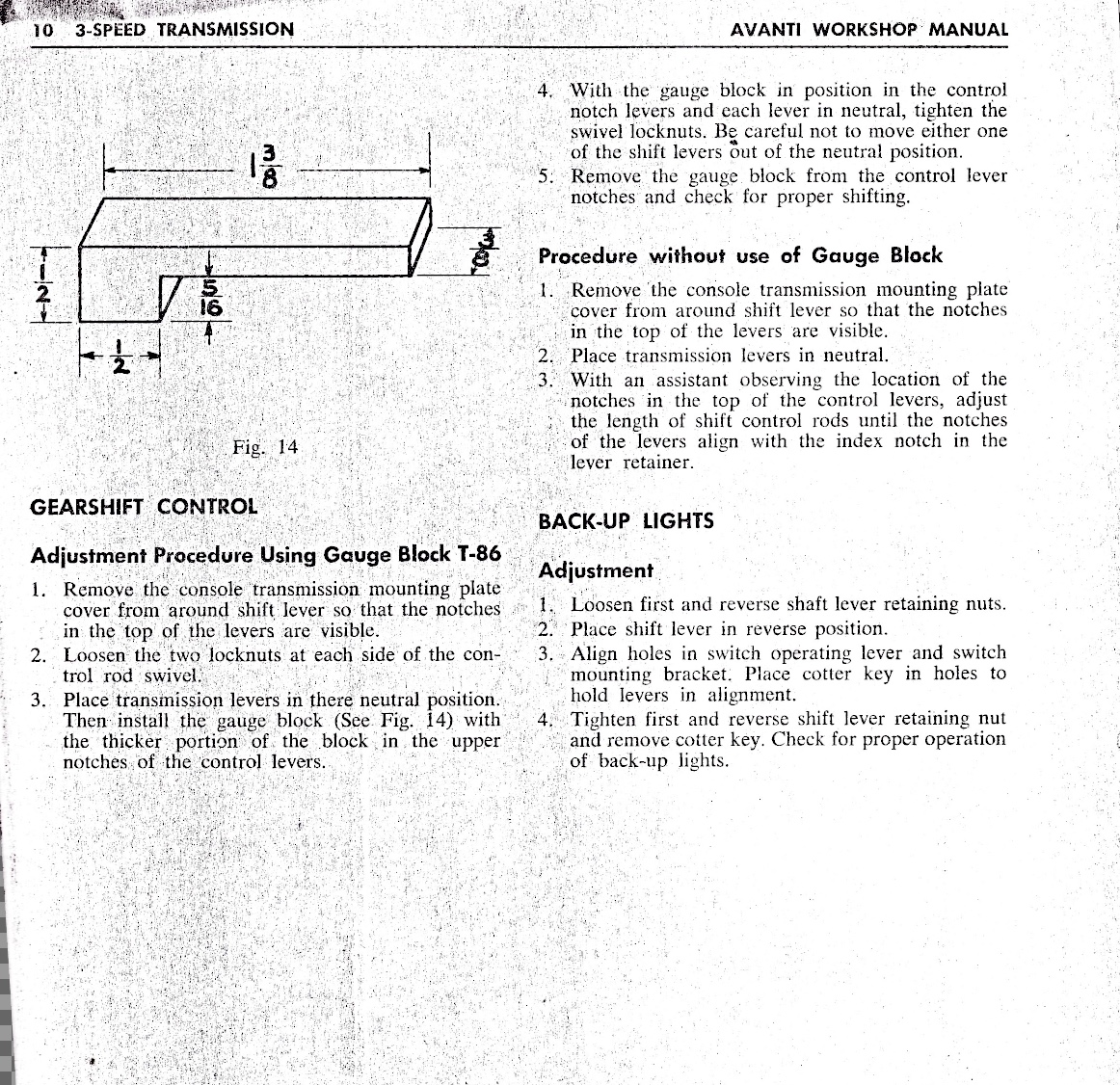 10 3-SPEED TRANSMISSION

AVANTI WORKSHOP MANUAL

$1\frac{3}{8}$

$\frac{3}{8}$

$\frac{1}{2}$

$\frac{5}{16}$

$\frac{1}{2}$

Fig. 14

GEARSHIFT CONTROL

Adjustment Procedure Using Gauge Block T-86

1. Remove the console transmission mounting plate cover from around shift lever so that the notches in the top of the levers are visible.
2. Loosen the two locknuts at each side of the control rod swivel.
3. Place transmission levers in there neutral position. Then install the gauge block (See Fig. 14) with the thicker portion of the block in the upper notches of the control levers.
4. With the gauge block in position in the control notch levers and each lever in neutral, tighten the swivel locknuts. Be careful not to move either one of the shift levers out of the neutral position.
5. Remove the gauge block from the control lever notches and check for proper shifting.

Procedure without use of Gauge Block

1. Remove the console transmission mounting plate cover from around shift lever so that the notches in the top of the levers are visible.
2. Place transmission levers in neutral.
3. With an assistant observing the location of the notches in the top of the control levers, adjust the length of shift control rods until the notches of the levers align with the index notch in the lever retainer.

BACK-UP LIGHTS

Adjustment

1. Loosen first and reverse shaft lever retaining nuts.
2. Place shift lever in reverse position.
3. Align holes in switch operating lever and switch mounting bracket. Place cotter key in holes to hold levers in alignment.
4. Tighten first and reverse shift lever retaining nut and remove cotter key. Check for proper operation of back-up lights.